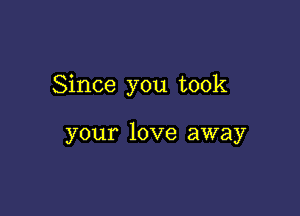 Since you took
your love away